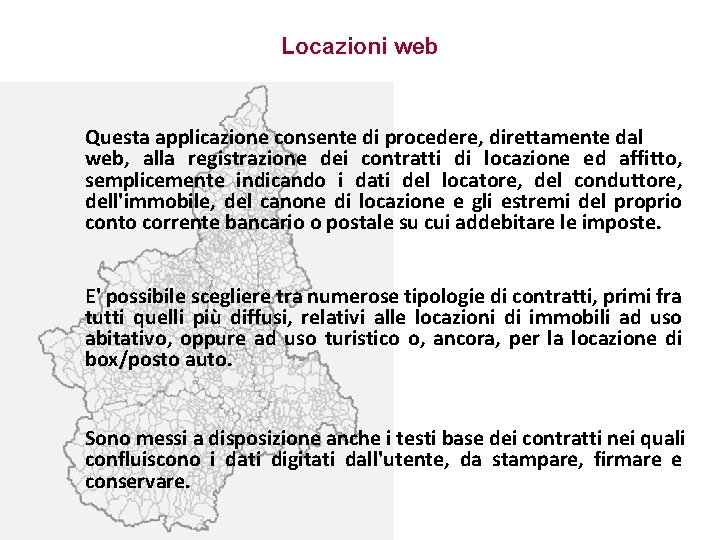 Locazioni web

Questa applicazione consente di procedere, direttamente dal web, alla registrazione dei contratti di locazione ed affitto, semplicemente indicando i dati del locatore, del conduttore, dell'immobile, del canone di locazione e gli estremi del proprio conto corrente bancario o postale su cui addebitare le imposte.

E' possibile scegliere tra numerose tipologie di contratti, primi fra tutti quelli più diffusi, relativi alle locazioni di immobili ad uso abitativo, oppure ad uso turistico o, ancora, per la locazione di box/posto auto.

Sono messi a disposizione anche i testi base dei contratti nei quali confluiscono i dati digitati dall'utente, da stampare, firmare e conservare.